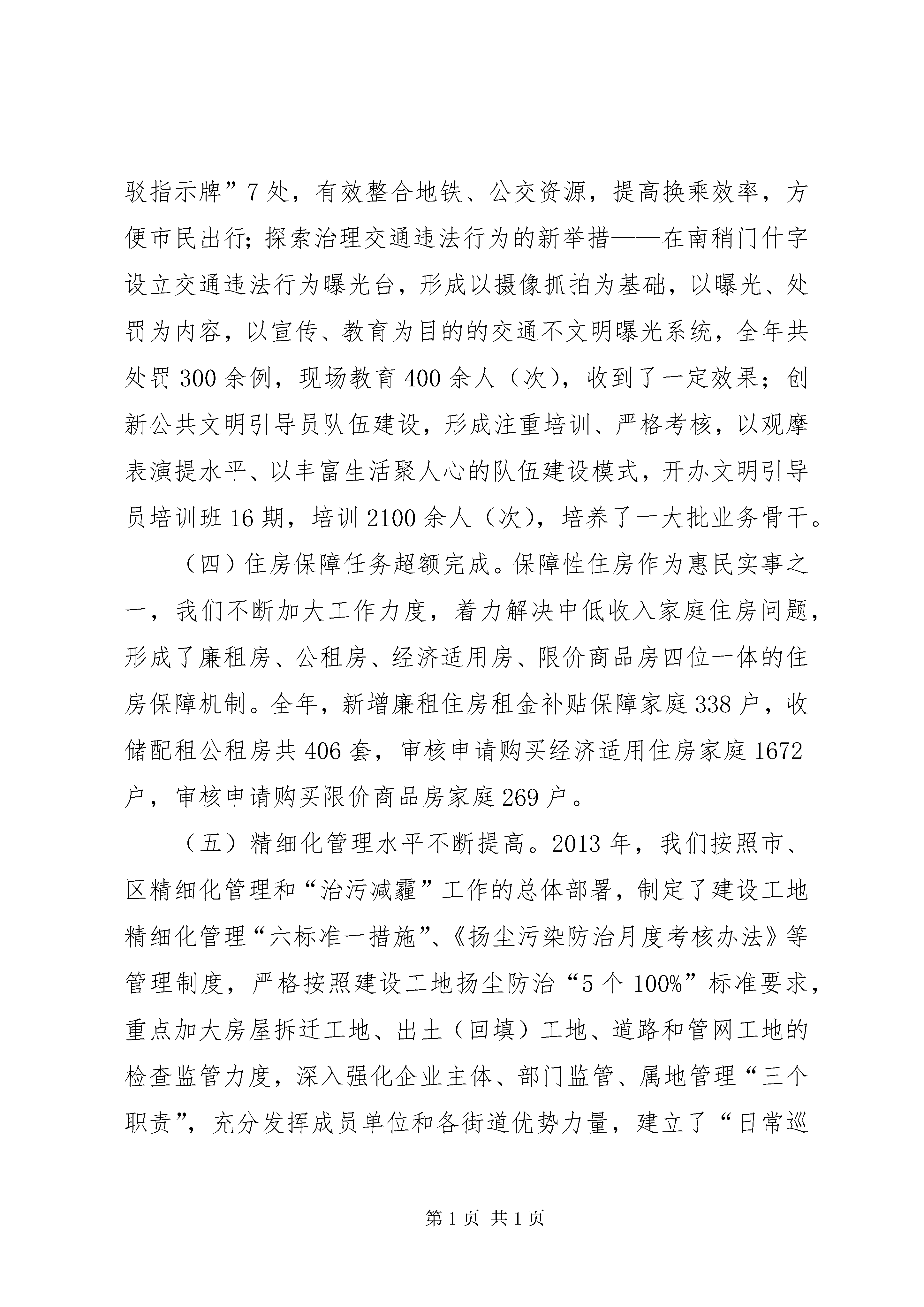 驳指示牌”7处，有效整合地铁、公交资源，提高换乘效率，方便市民出行;探索治理交通违法行为的新举措——在南稍门什字设立交通违法行为曝光台，形成以摄像抓拍为基础，以曝光、处罚为内容，以宣传、教育为目的的交通不文明曝光系统，全年共处罚300余例，现场教育400余人（次），收到了一定效果；创新公共文明引导员队伍建设，形成注重培训、严格考核，以观摩表演提水平、以丰富生活聚人心的队伍建设模式，开办文明引导员培训班16期，培训2100余人（次），培养了一大批业务骨干。

（四）住房保障任务超额完成。保障性住房作为惠民实事之一，我们不断加大工作力度，着力解决中低收入家庭住房问题，形成了廉租房、公租房、经济适用房、限价商品房四位一体的住房保障机制。全年，新增廉租住房租金补贴保障家庭338户，收储配租公租房共406套，审核申请购买经济适用住房家庭1672户，审核申请购买限价商品房家庭269户。

（五）精细化管理水平不断提高。2013年，我们按照市、区精细化管理和“治污减霾”工作的总体部署，制定了建设工地精细化管理“六标准一措施”、《扬尘污染防治月度考核办法》等管理制度，严格按照建设工地扬尘防治“5个100%”标准要求，重点加大房屋拆迁工地、出土（回填）工地、道路和管网工地的检查监管力度，深入强化企业主体、部门监管、属地管理“三个职责”，充分发挥成员单位和各街道优势力量，建立了“日常巡

第1页 共1页